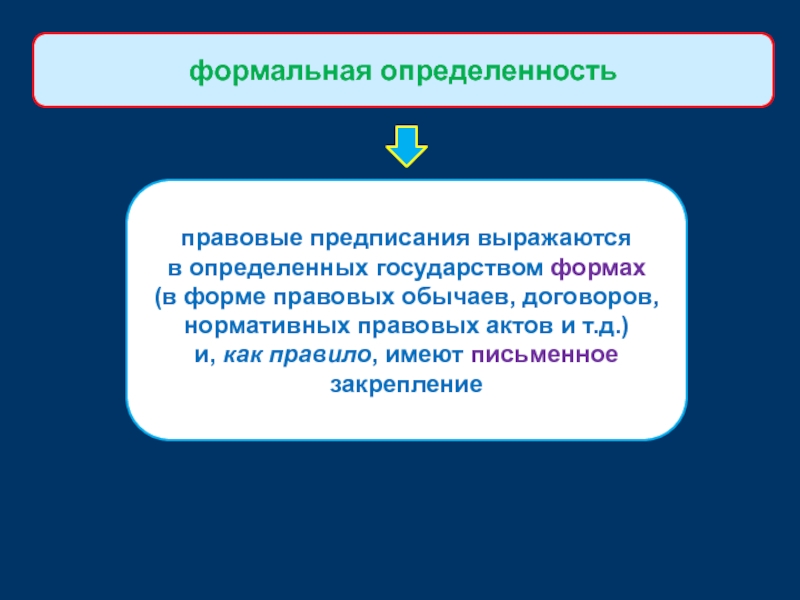 формальная определенность

правовые предписания выражаются в определенных государством формах (в форме правовых обычаев, договоров, нормативных правовых актов и т.д.) и, как правило, имеют письменное закрепление